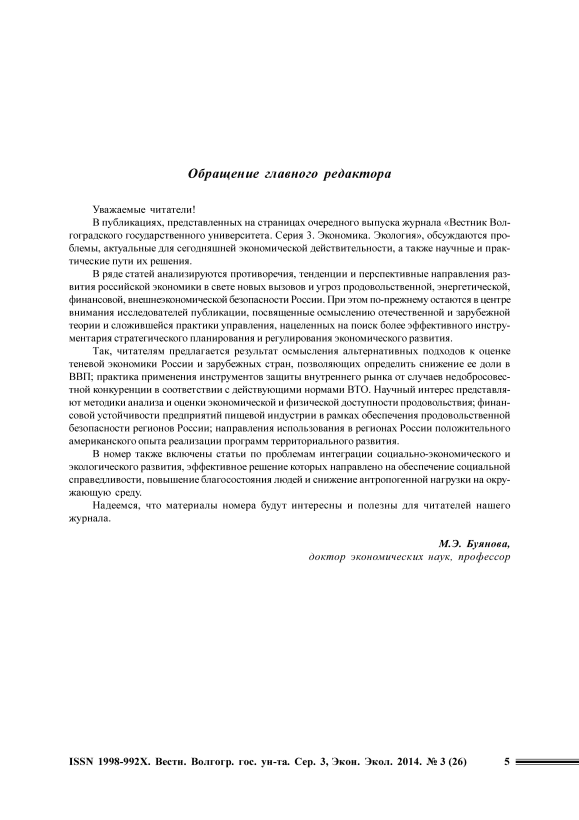 Обращение главного редактора

Уважаемые читатели!

В публикациях, представленных на страницах очередного выпуска журнала «Вестник Волгоградского государственного университета. Серия 3. Экономика. Экология», обсуждаются проблемы, актуальные для сегодняшней экономической действительности, а также научные и практические пути их решения.

В ряде статей анализируются противоречия, тенденции и перспективные направления развития российской экономики в свете новых вызовов и угроз продовольственной, энергетической, финансовой, внешнеэкономической безопасности России. При этом по-прежнему остаются в центре внимания исследователей публикации, посвященные осмыслению отечественной и зарубежной теории и сложившейся практики управления, нацеленных на поиск более эффективного инструментария стратегического планирования и регулирования экономического развития.

Так, читателям предлагается результат осмысления альтернативных подходов к оценке теневой экономики России и зарубежных стран, позволяющих определить снижение ее доли в ВВП; практика применения инструментов защиты внутреннего рынка от случаев недобросовестной конкуренции в соответствии с действующими нормами ВТО. Научный интерес представляют методики анализа и оценки экономической и физической доступности продовольствия; финансовой устойчивости предприятий пищевой индустрии в рамках обеспечения продовольственной безопасности регионов России; направления использования в регионах России положительного американского опыта реализации программ территориального развития.

В номер также включены статьи по проблемам интеграции социально-экономического и экологического развития, эффективное решение которых направлено на обеспечение социальной справедливости, повышение благосостояния людей и снижение антропогенной нагрузки на окружающую среду.

Надеемся, что материалы номера будут интересны и полезны для читателей нашего журнала.

М.Э. Буянова,
доктор экономических наук, профессор

ISSN 1998-992X. Вестн. Волгогр. гос. ун-та. Сер. 3, Экон. Экол. 2014. № 3 (26) 5